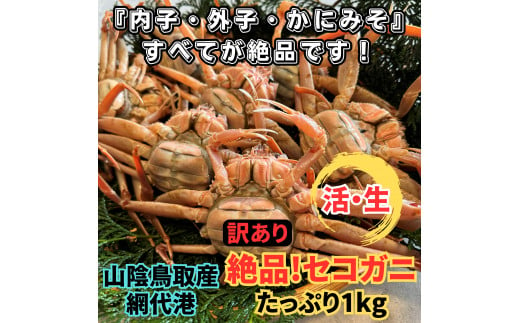 『内子・外子・かにみそ』
すべてが絶品です！

活・生

訳あり

山陰鳥取産
網代港

絶品!セコガニ
たっぷり1kg